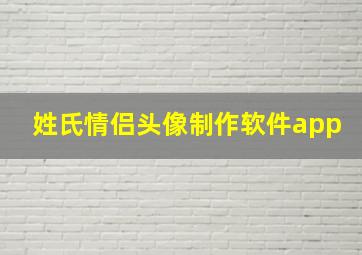 姓氏情侣头像制作软件app